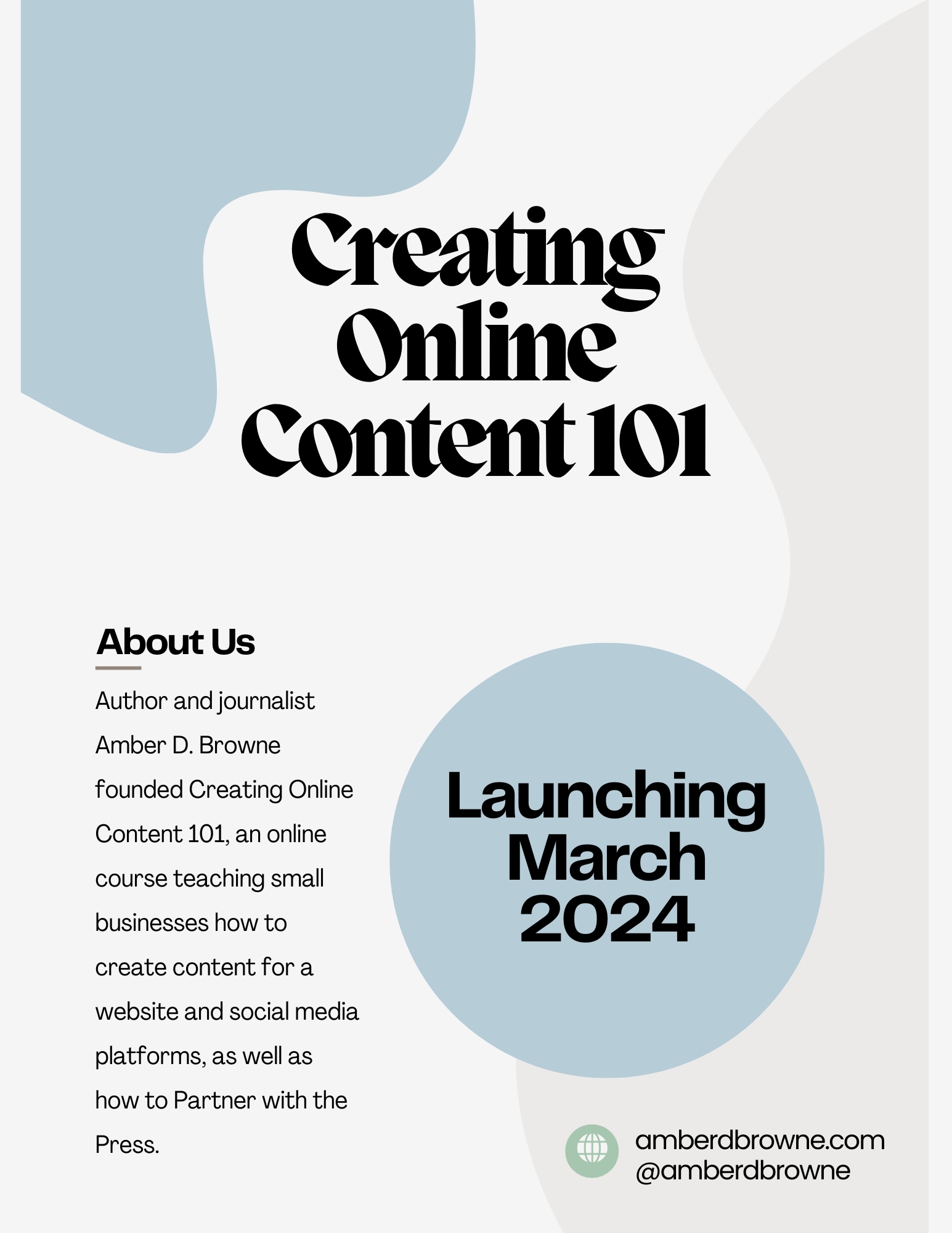 Creating Online Content 101

About Us

Author and journalist Amber D. Browne founded Creating Online Content 101, an online course teaching small businesses how to create content for a website and social media platforms, as well as how to Partner with the Press.

Launching March 2024

amberdbrowne.com
@amberdbrowne